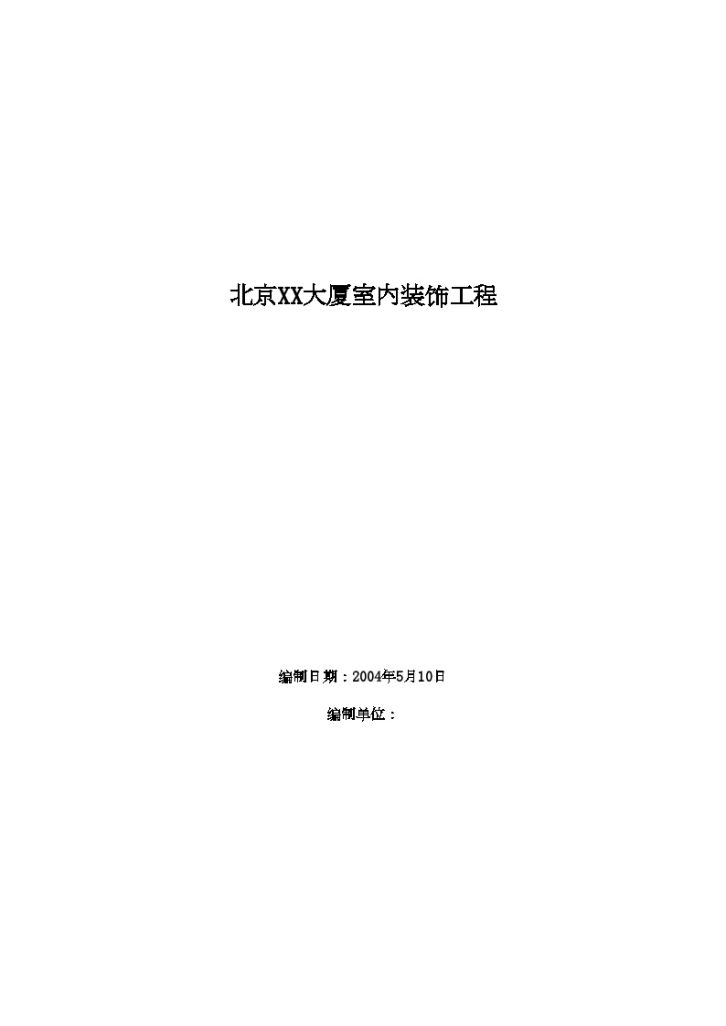 北京XX大厦室内装饰工程

编制日期：2004年5月10日

编制单位：